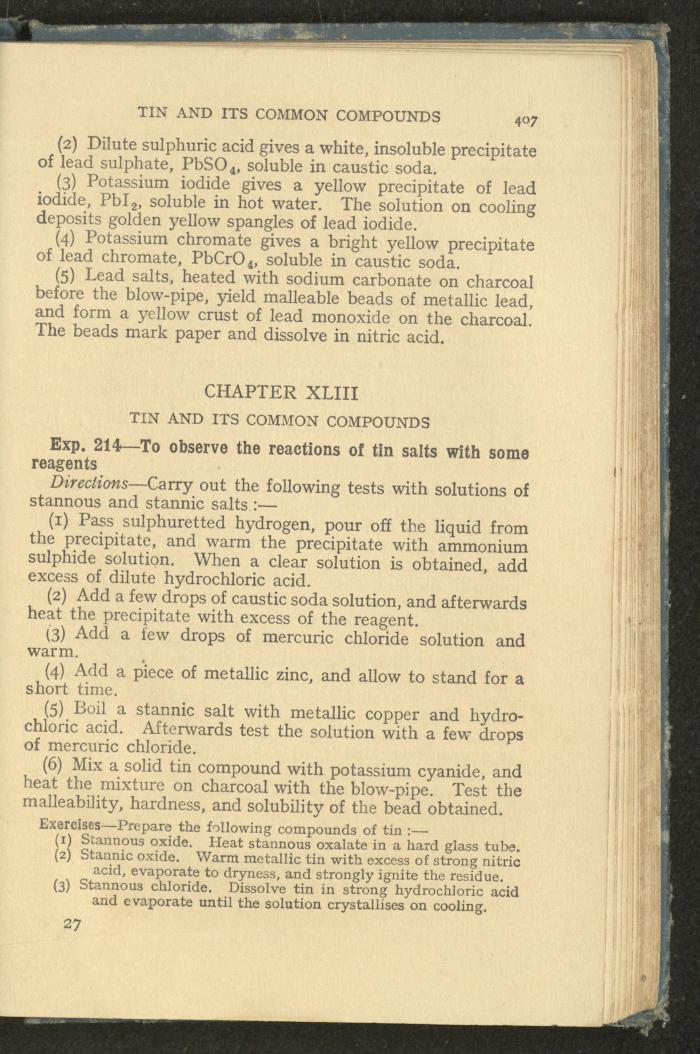 TIN AND ITS COMMON COMPOUNDS 407

(2) Dilute sulphuric acid gives a white, insoluble precipitate of lead sulphate, $PbSO_4$, soluble in caustic soda.

(3) Potassium iodide gives a yellow precipitate of lead iodide, $PbI_2$, soluble in hot water. The solution on cooling deposits golden yellow spangles of lead iodide.

(4) Potassium chromate gives a bright yellow precipitate of lead chromate, $PbCrO_4$, soluble in caustic soda.

(5) Lead salts, heated with sodium carbonate on charcoal before the blow-pipe, yield malleable beads of metallic lead, and form a yellow crust of lead monoxide on the charcoal. The beads mark paper and dissolve in nitric acid.

CHAPTER XLIII

TIN AND ITS COMMON COMPOUNDS

Exp. 214—To observe the reactions of tin salts with some reagents

Directions—Carry out the following tests with solutions of stannous and stannic salts :—

(1) Pass sulphuretted hydrogen, pour off the liquid from the precipitate, and warm the precipitate with ammonium sulphide solution. When a clear solution is obtained, add excess of dilute hydrochloric acid.

(2) Add a few drops of caustic soda solution, and afterwards heat the precipitate with excess of the reagent.

(3) Add a few drops of mercuric chloride solution and warm.

(4) Add a piece of metallic zinc, and allow to stand for a short time.

(5) Boil a stannic salt with metallic copper and hydrochloric acid. Afterwards test the solution with a few drops of mercuric chloride.

(6) Mix a solid tin compound with potassium cyanide, and heat the mixture on charcoal with the blow-pipe. Test the malleability, hardness, and solubility of the bead obtained.

Exercises—Prepare the following compounds of tin :—
(1) Stannous oxide. Heat stannous oxalate in a hard glass tube.
(2) Stannic oxide. Warm metallic tin with excess of strong nitric acid, evaporate to dryness, and strongly ignite the residue.
(3) Stannous chloride. Dissolve tin in strong hydrochloric acid and evaporate until the solution crystallises on cooling.

27